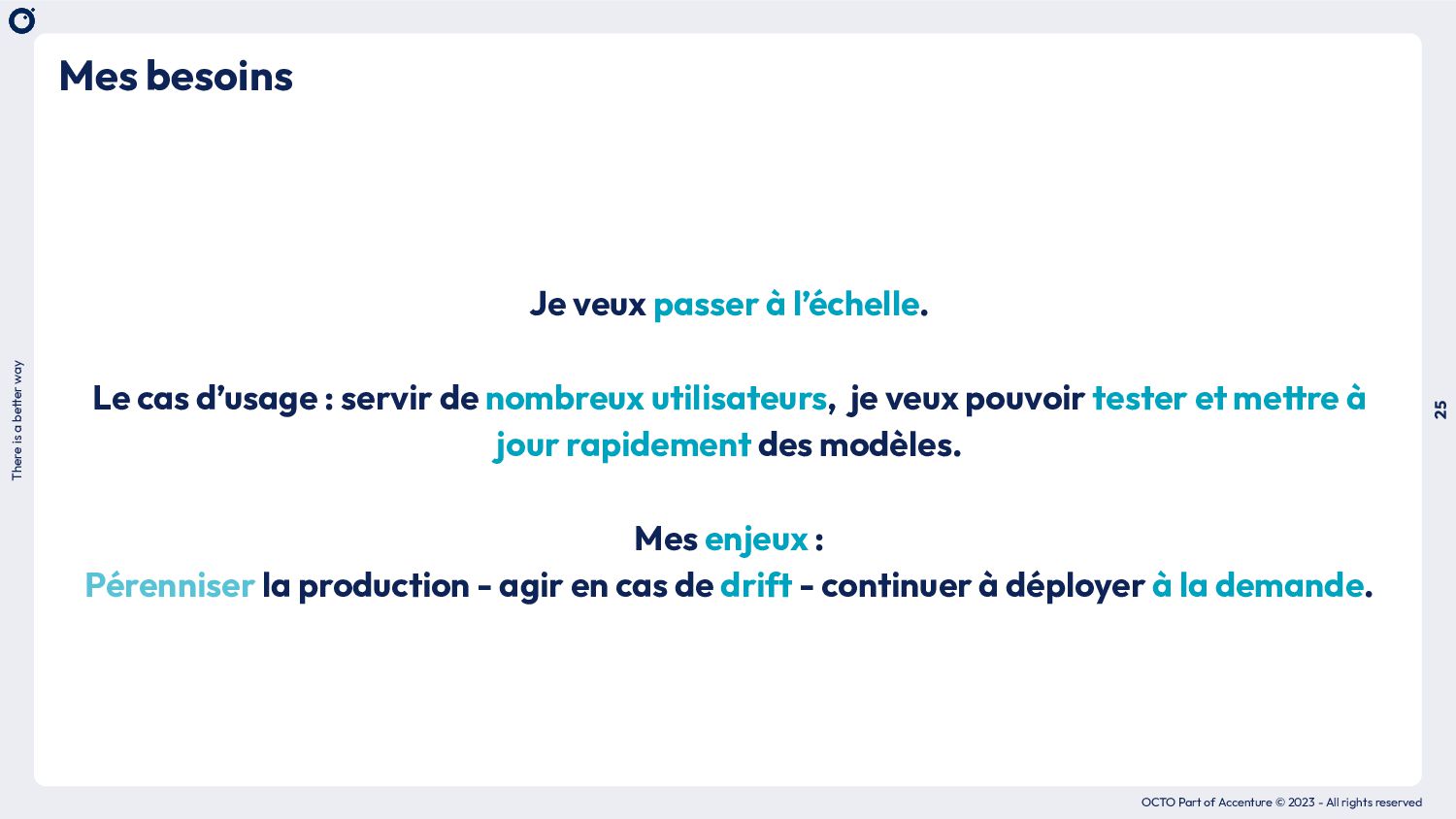 Mes besoins

Je veux passer à l'échelle.

Le cas d'usage : servir de nombreux utilisateurs, je veux pouvoir tester et mettre à jour rapidement des modèles.

Mes enjeux :
Pérenniser la production - agir en cas de drift - continuer à déployer à la demande.

There is a better way

25

OCTO Part of Accenture © 2023 - All rights reserved